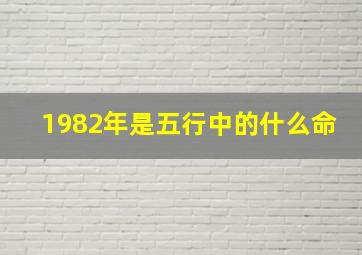 1982年是五行中的什么命